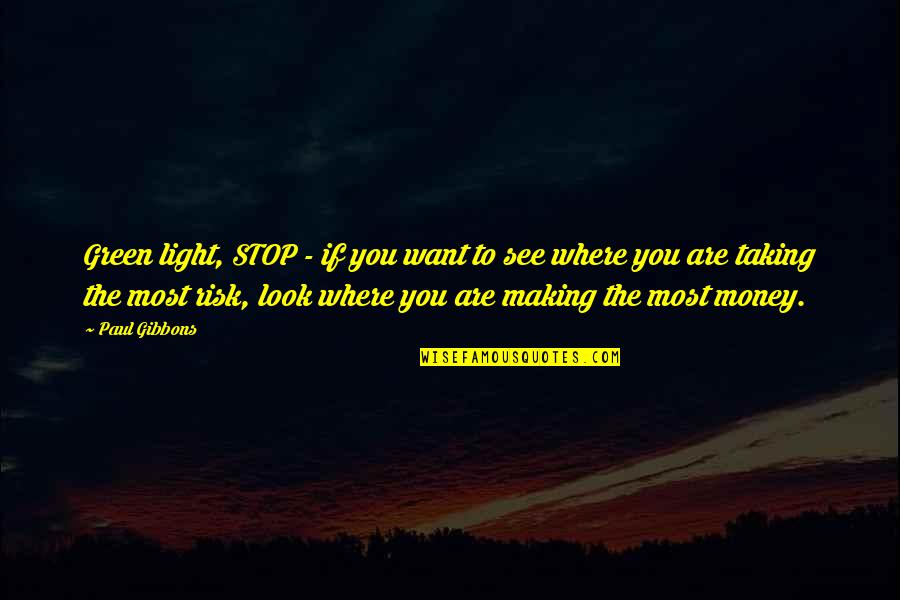 Green light, STOP - if you want to see where you are taking the most risk, look where you are making the most money.

~ Paul Gibbons

WISEFAMOUSQUOTES.COM